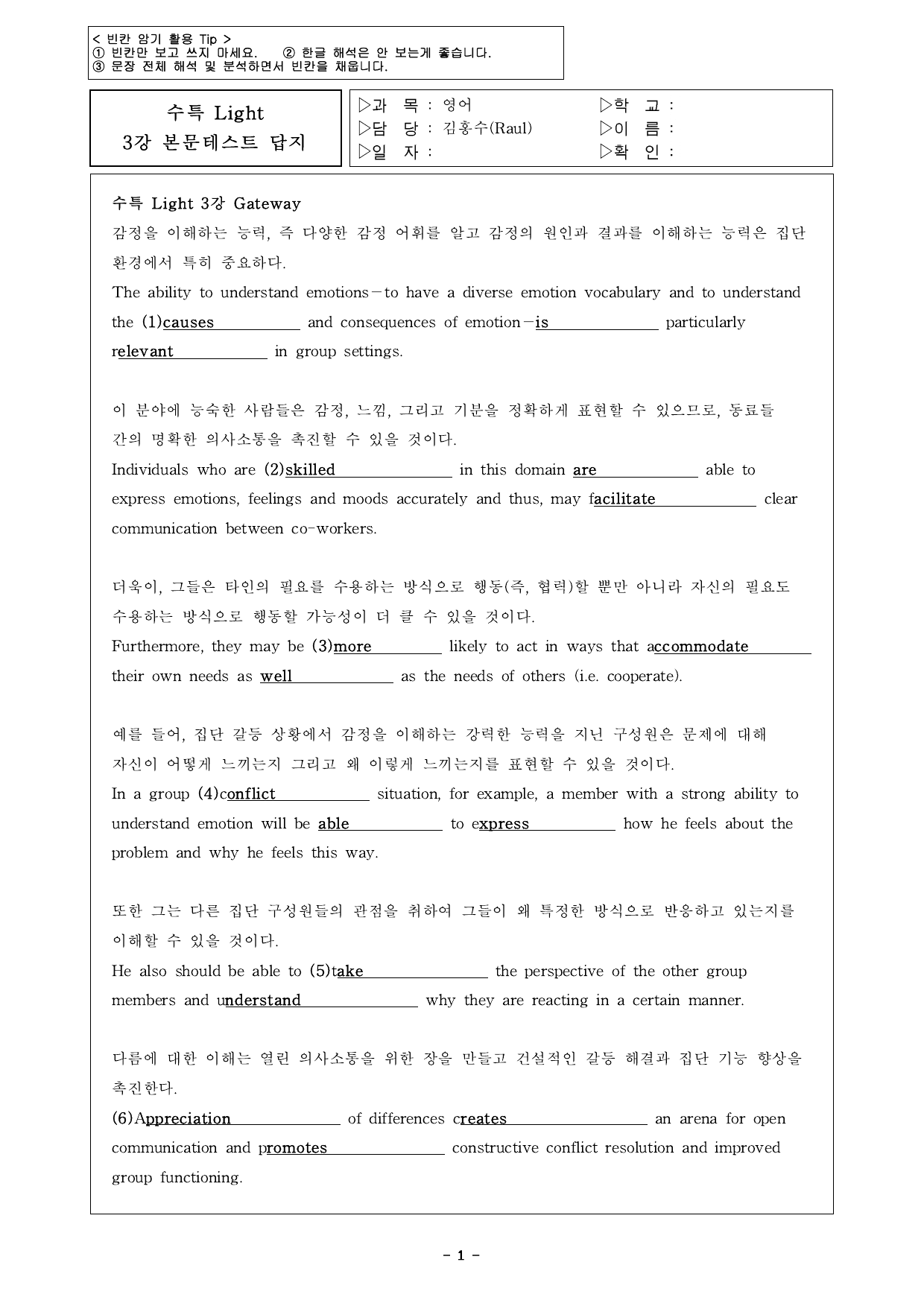 < 빈칸 암기 활용 Tip >
① 빈칸만 보고 쓰지 마세요. ② 한글 해석은 안 보는게 좋습니다.
③ 문장 전체 해석 및 분석하면서 빈칸을 채웁니다.

수특 Light
3강 본문테스트 답지

▷과 목 : 영어
▷담 당 : 김홍수(Raul)
▷일 자 :
▷학 교 :
▷이 름 :
▷확 인 :

수특 Light 3강 Gateway
감정을 이해하는 능력, 즉 다양한 감정 어휘를 알고 감정의 원인과 결과를 이해하는 능력은 집단 환경에서 특히 중요하다.
The ability to understand emotions－to have a diverse emotion vocabulary and to understand the (1)causes and consequences of emotion－is particularly relevant in group settings.

이 분야에 능숙한 사람들은 감정, 느낌, 그리고 기분을 정확하게 표현할 수 있으므로, 동료들 간의 명확한 의사소통을 촉진할 수 있을 것이다.
Individuals who are (2)skilled in this domain are able to express emotions, feelings and moods accurately and thus, may facilitate clear communication between co-workers.

더욱이, 그들은 타인의 필요를 수용하는 방식으로 행동(즉, 협력)할 뿐만 아니라 자신의 필요도 수용하는 방식으로 행동할 가능성이 더 클 수 있을 것이다.
Furthermore, they may be (3)more likely to act in ways that accommodate their own needs as well as the needs of others (i.e. cooperate).

예를 들어, 집단 갈등 상황에서 감정을 이해하는 강력한 능력을 지닌 구성원은 문제에 대해 자신이 어떻게 느끼는지 그리고 왜 이렇게 느끼는지를 표현할 수 있을 것이다.
In a group (4)conflict situation, for example, a member with a strong ability to understand emotion will be able to express how he feels about the problem and why he feels this way.

또한 그는 다른 집단 구성원들의 관점을 취하여 그들이 왜 특정한 방식으로 반응하고 있는지를 이해할 수 있을 것이다.
He also should be able to (5)take the perspective of the other group members and understand why they are reacting in a certain manner.

다름에 대한 이해는 열린 의사소통을 위한 장을 만들고 건설적인 갈등 해결과 집단 기능 향상을 촉진한다.
(6)Appreciation of differences creates an arena for open communication and promotes constructive conflict resolution and improved group functioning.

- 1 -